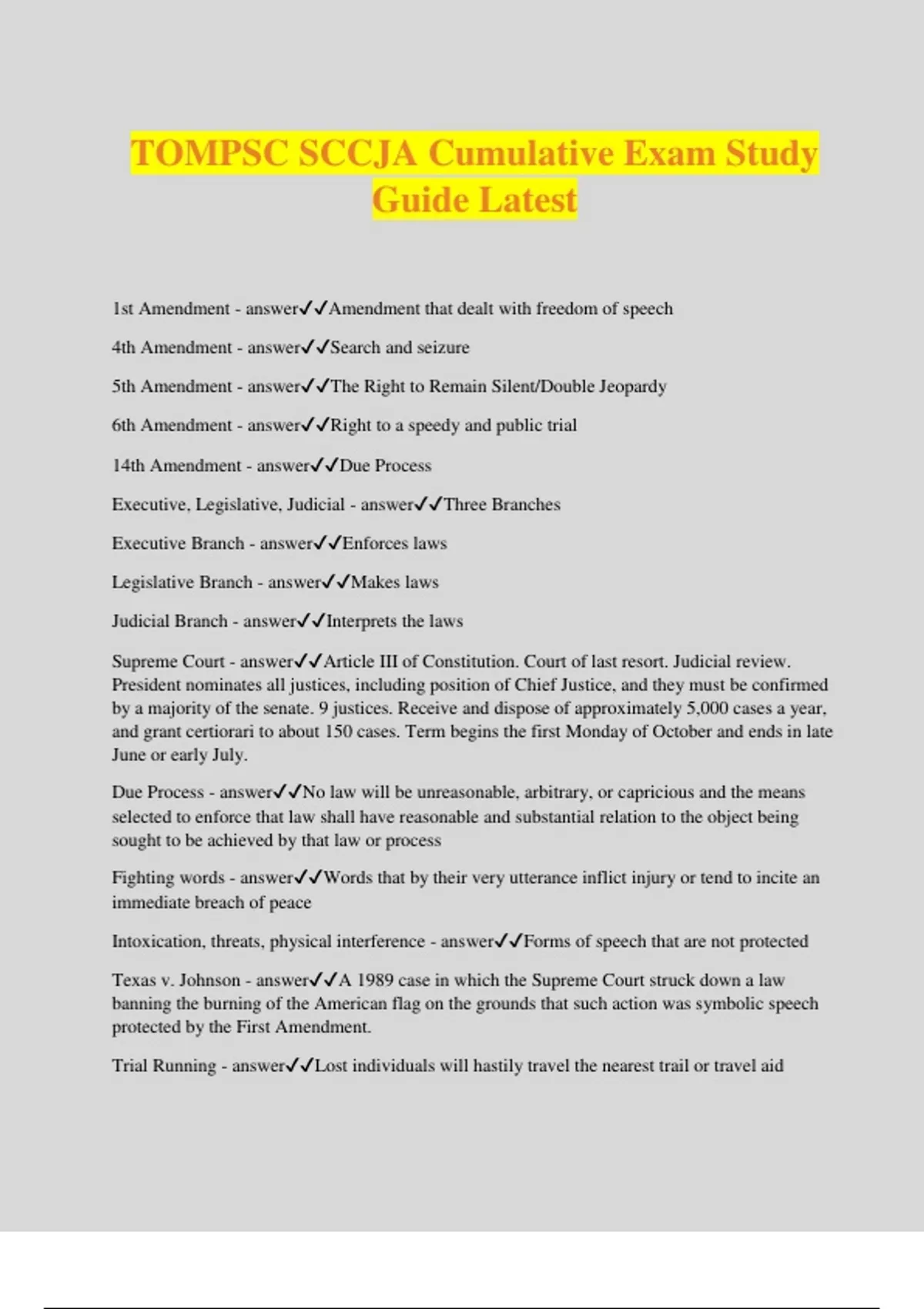 TOMPSC SCCJA Cumulative Exam Study Guide Latest

1st Amendment - answer✓✓Amendment that dealt with freedom of speech

4th Amendment - answer✓✓Search and seizure

5th Amendment - answer✓✓The Right to Remain Silent/Double Jeopardy

6th Amendment - answer✓✓Right to a speedy and public trial

14th Amendment - answer✓✓Due Process

Executive, Legislative, Judicial - answer✓✓Three Branches

Executive Branch - answer✓✓Enforces laws

Legislative Branch - answer✓✓Makes laws

Judicial Branch - answer✓✓Interprets the laws

Supreme Court - answer✓✓Article III of Constitution. Court of last resort. Judicial review. President nominates all justices, including position of Chief Justice, and they must be confirmed by a majority of the senate. 9 justices. Receive and dispose of approximately 5,000 cases a year, and grant certiorari to about 150 cases. Term begins the first Monday of October and ends in late June or early July.

Due Process - answer✓✓No law will be unreasonable, arbitrary, or capricious and the means selected to enforce that law shall have reasonable and substantial relation to the object being sought to be achieved by that law or process

Fighting words - answer✓✓Words that by their very utterance inflict injury or tend to incite an immediate breach of peace

Intoxication, threats, physical interference - answer✓✓Forms of speech that are not protected

Texas v. Johnson - answer✓✓A 1989 case in which the Supreme Court struck down a law banning the burning of the American flag on the grounds that such action was symbolic speech protected by the First Amendment.

Trial Running - answer✓✓Lost individuals will hastily travel the nearest trail or travel aid